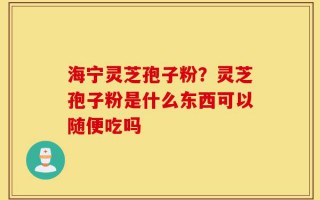 海宁灵芝孢子粉？灵芝孢子粉是什么东西可以随便吃吗